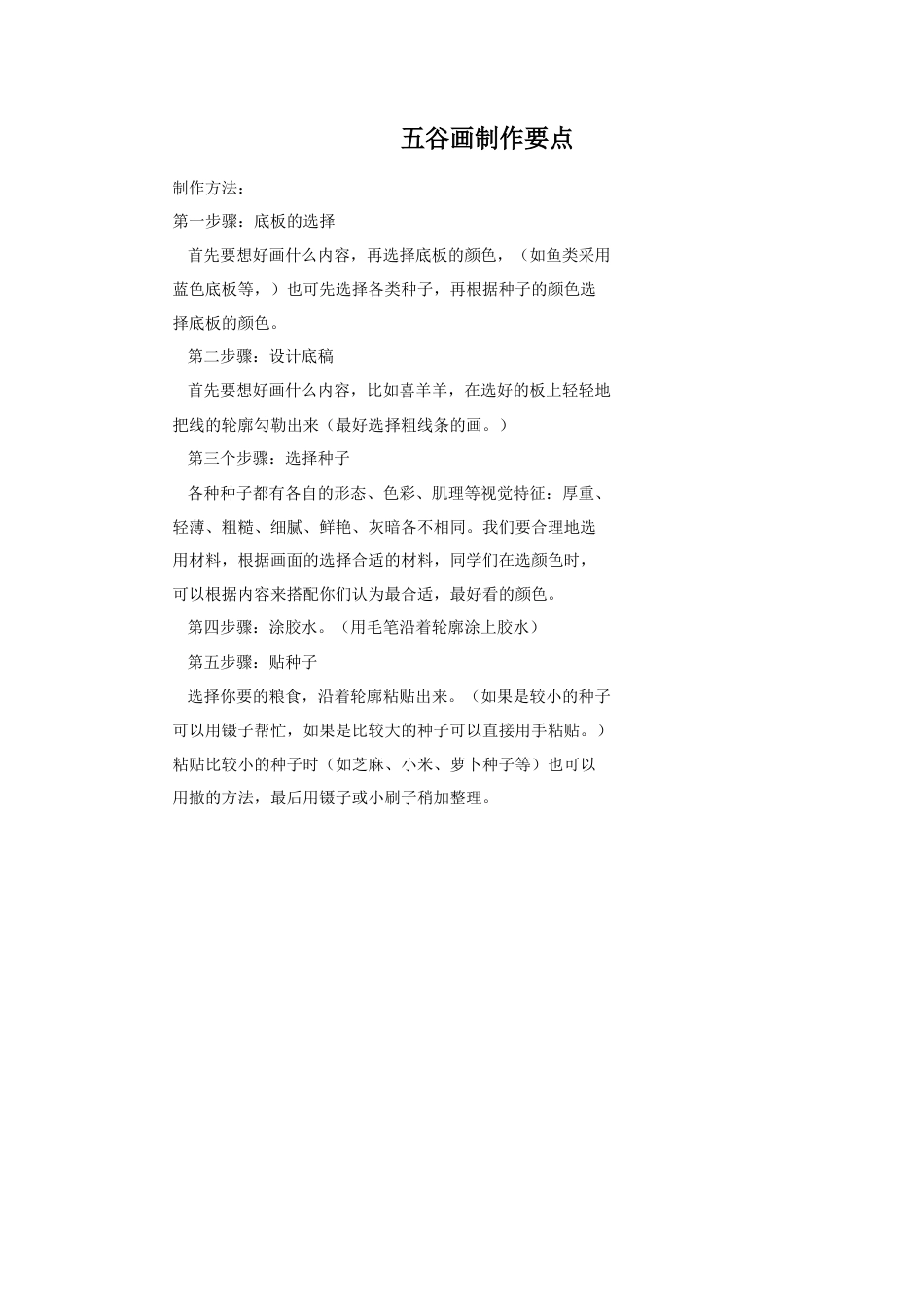 五谷画制作要点

制作方法：

第一步骤：底板的选择

首先要想好画什么内容，再选择底板的颜色，（如鱼类采用蓝色底板等，）也可先选择各类种子，再根据种子的颜色选择底板的颜色。

第二步骤：设计底稿

首先要想好画什么内容，比如喜羊羊，在选好的板上轻轻地把线的轮廓勾勒出来（最好选择粗线条的画。）

第三个步骤：选择种子

各种种子都有各自的形态、色彩、肌理等视觉特征：厚重、轻薄、粗糙、细腻、鲜艳、灰暗各不相同。我们要合理地选用材料，根据画面的选择合适的材料，同学们在选颜色时，可以根据内容来搭配你们认为最合适，最好看的颜色。

第四步骤：涂胶水。（用毛笔沿着轮廓涂上胶水）

第五步骤：贴种子

选择你要的粮食，沿着轮廓粘贴出来。（如果是较小的种子可以用镊子帮忙，如果是比较大的种子可以直接用手粘贴。）粘贴比较小的种子时（如芝麻、小米、萝卜种子等）也可以用撒的方法，最后用镊子或小刷子稍加整理。